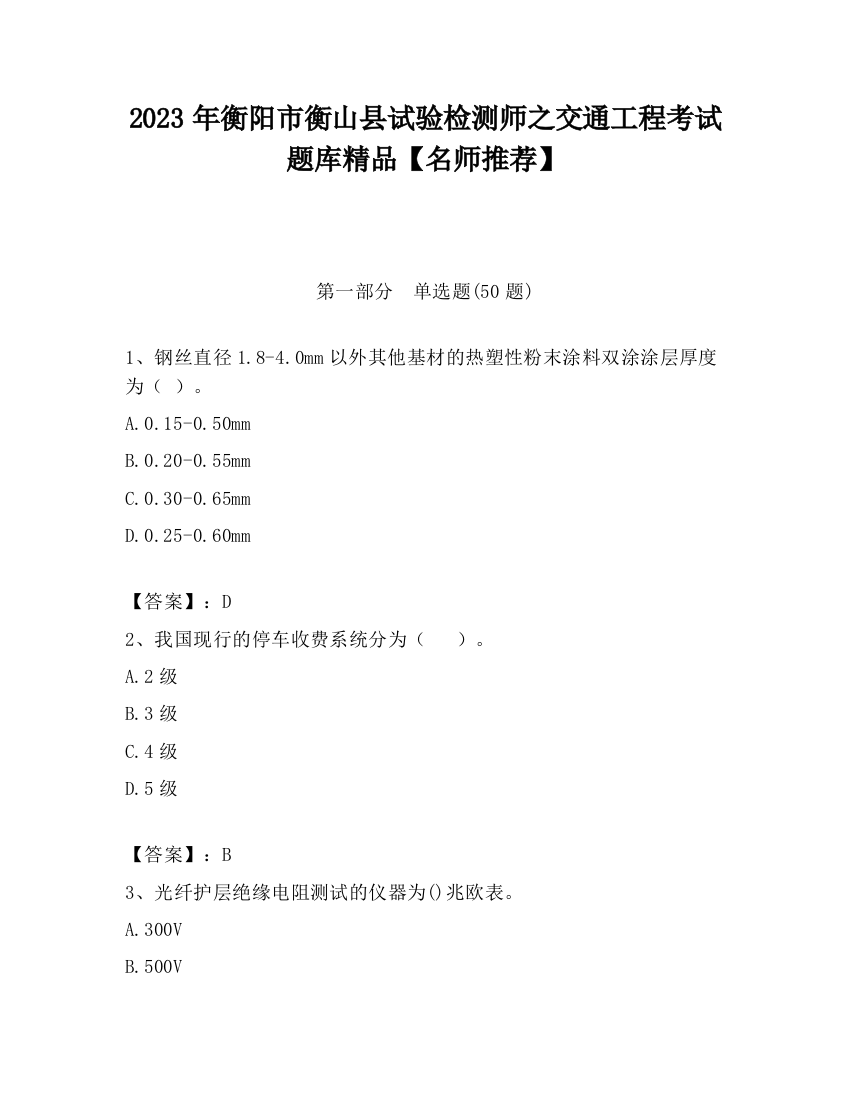 2023 年衡阳市衡山县试验检测师之交通工程考试题库精品【名师推荐】

第一部分　单选题(50 题)

1、钢丝直径 1.8-4.0mm 以外其他基材的热塑性粉末涂料双涂涂层厚度为（ ）。

A.0.15-0.50mm

B.0.20-0.55mm

C.0.30-0.65mm

D.0.25-0.60mm

【答案】：D

2、我国现行的停车收费系统分为（　　）。

A.2 级

B.3 级

C.4 级

D.5 级

【答案】：B

3、光纤护层绝缘电阻测试的仪器为()兆欧表。

A.300V

B.500V